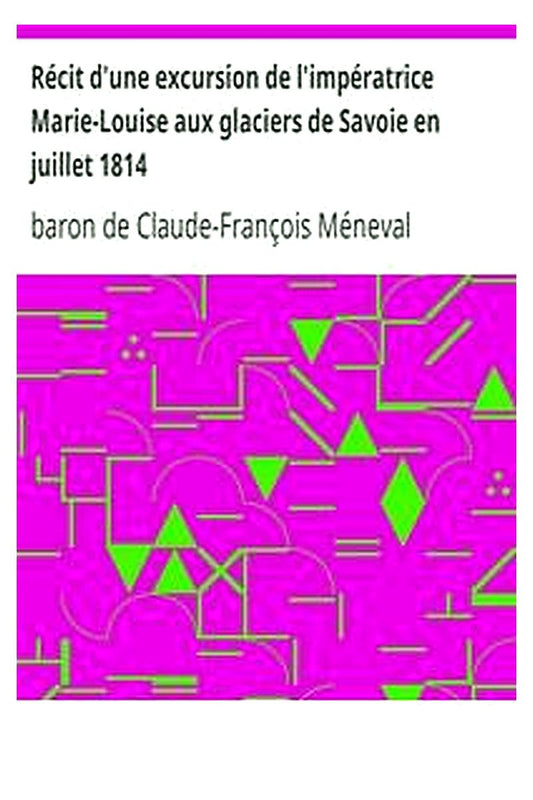 Récit d'une excursion de l'impératrice Marie-Louise aux glaciers de Savoie en juillet 1814

baron de Claude-François Méneval